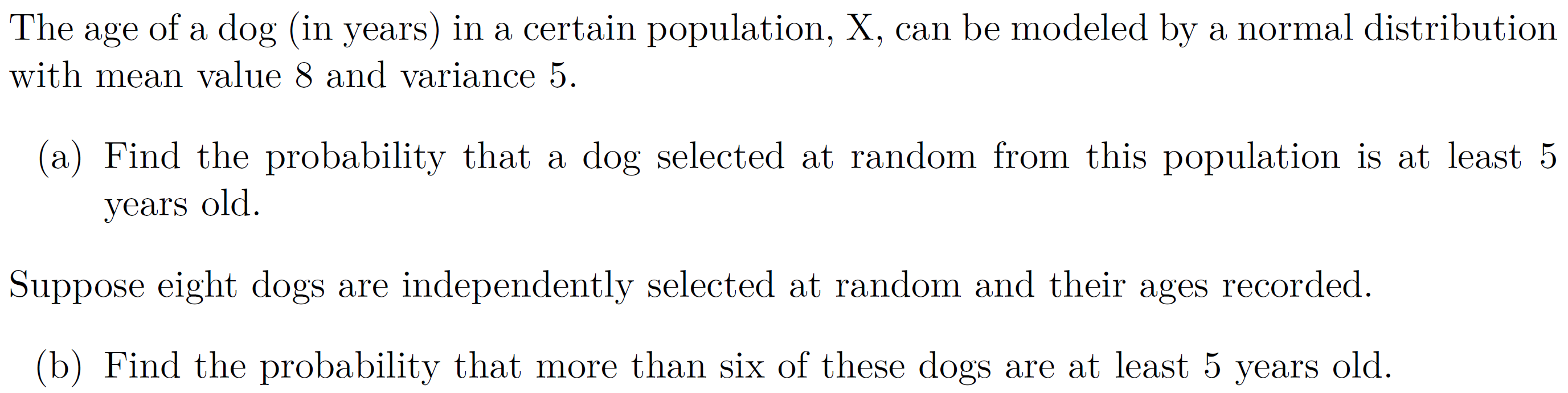 The age of a dog (in years) in a certain population, X, can be modeled by a normal distribution with mean value 8 and variance 5.

(a) Find the probability that a dog selected at random from this population is at least 5 years old.

Suppose eight dogs are independently selected at random and their ages recorded.

(b) Find the probability that more than six of these dogs are at least 5 years old.